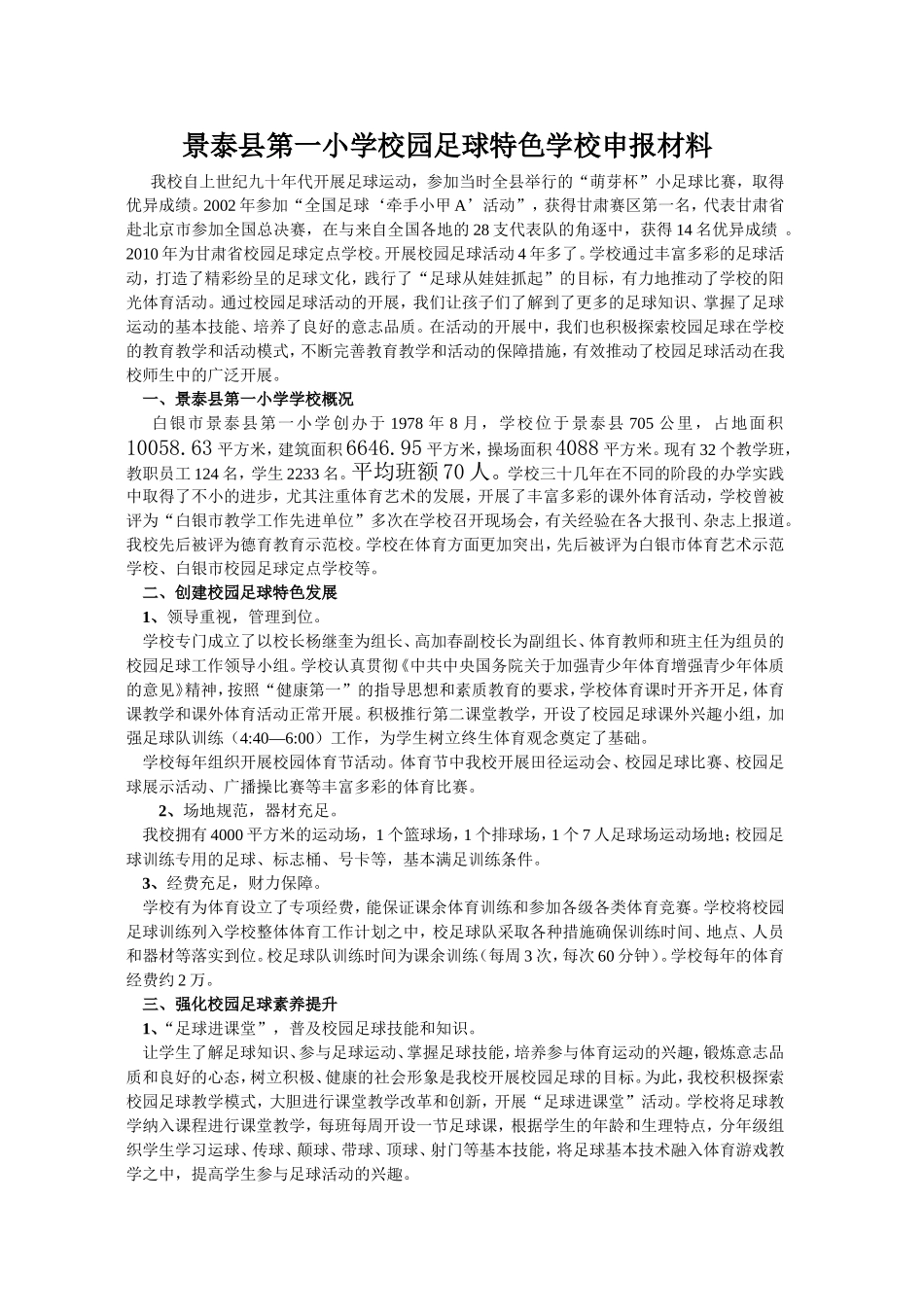 景泰县第一小学校园足球特色学校申报材料

我校自上世纪九十年代开展足球运动，参加当时全县举行的“萌芽杯”小足球比赛，取得优异成绩。2002年参加“全国足球‘牵手小甲A’活动”，获得甘肃赛区第一名，代表甘肃省赴北京市参加全国总决赛，在与来自全国各地的28支代表队的角逐中，获得14名优异成绩 。2010年为甘肃省校园足球定点学校。开展校园足球活动4年多了。学校通过丰富多彩的足球活动，打造了精彩纷呈的足球文化，践行了“足球从娃娃抓起”的目标，有力地推动了学校的阳光体育活动。通过校园足球活动的开展，我们让孩子们了解到了更多的足球知识、掌握了足球运动的基本技能、培养了良好的意志品质。在活动的开展中，我们也积极探索校园足球在学校的教育教学和活动模式，不断完善教育教学和活动的保障措施，有效推动了校园足球活动在我校师生中的广泛开展。

一、景泰县第一小学学校概况

白银市景泰县第一小学创办于1978年8月，学校位于景泰县705公里，占地面积10058.63平方米，建筑面积6646.95平方米，操场面积4088平方米。现有32个教学班，教职员工124名，学生2233名。平均班额70人。学校三十几年在不同的阶段的办学实践中取得了不小的进步，尤其注重体育艺术的发展，开展了丰富多彩的课外体育活动，学校曾被评为“白银市教学工作先进单位”多次在学校召开现场会，有关经验在各大报刊、杂志上报道。我校先后被评为德育教育示范校。学校在体育方面更加突出，先后被评为白银市体育艺术示范学校、白银市校园足球定点学校等。

二、创建校园足球特色发展

1、领导重视，管理到位。

学校专门成立了以校长杨继奎为组长、高加春副校长为副组长、体育教师和班主任为组员的校园足球工作领导小组。学校认真贯彻《中共中央国务院关于加强青少年体育增强青少年体质的意见》精神，按照“健康第一”的指导思想和素质教育的要求，学校体育课时开齐开足，体育课教学和课外体育活动正常开展。积极推行第二课堂教学，开设了校园足球课外兴趣小组，加强足球队训练（4:40—6:00）工作，为学生树立终生体育观念奠定了基础。

学校每年组织开展校园体育节活动。体育节中我校开展田径运动会、校园足球比赛、校园足球展示活动、广播操比赛等丰富多彩的体育比赛。

2、场地规范，器材充足。

我校拥有4000平方米的运动场，1个篮球场，1个排球场，1个7人足球场运动场地；校园足球训练专用的足球、标志桶、号卡等，基本满足训练条件。

3、经费充足，财力保障。

学校有为体育设立了专项经费，能保证课余体育训练和参加各级各类体育竞赛。学校将校园足球训练列入学校整体体育工作计划之中，校足球队采取各种措施确保训练时间、地点、人员和器材等落实到位。校足球队训练时间为课余训练（每周3次，每次60分钟）。学校每年的体育经费约2万。

三、强化校园足球素养提升

1、“足球进课堂”，普及校园足球技能和知识。

让学生了解足球知识、参与足球运动、掌握足球技能，培养参与体育运动的兴趣，锻炼意志品质和良好的心态，树立积极、健康的社会形象是我校开展校园足球的目标。为此，我校积极探索校园足球教学模式，大胆进行课堂教学改革和创新，开展“足球进课堂”活动。学校将足球教学纳入课程进行课堂教学，每班每周开设一节足球课，根据学生的年龄和生理特点，分年级组织学生学习运球、传球、颠球、带球、顶球、射门等基本技能，将足球基本技术融入体育游戏教学之中，提高学生参与足球活动的兴趣。